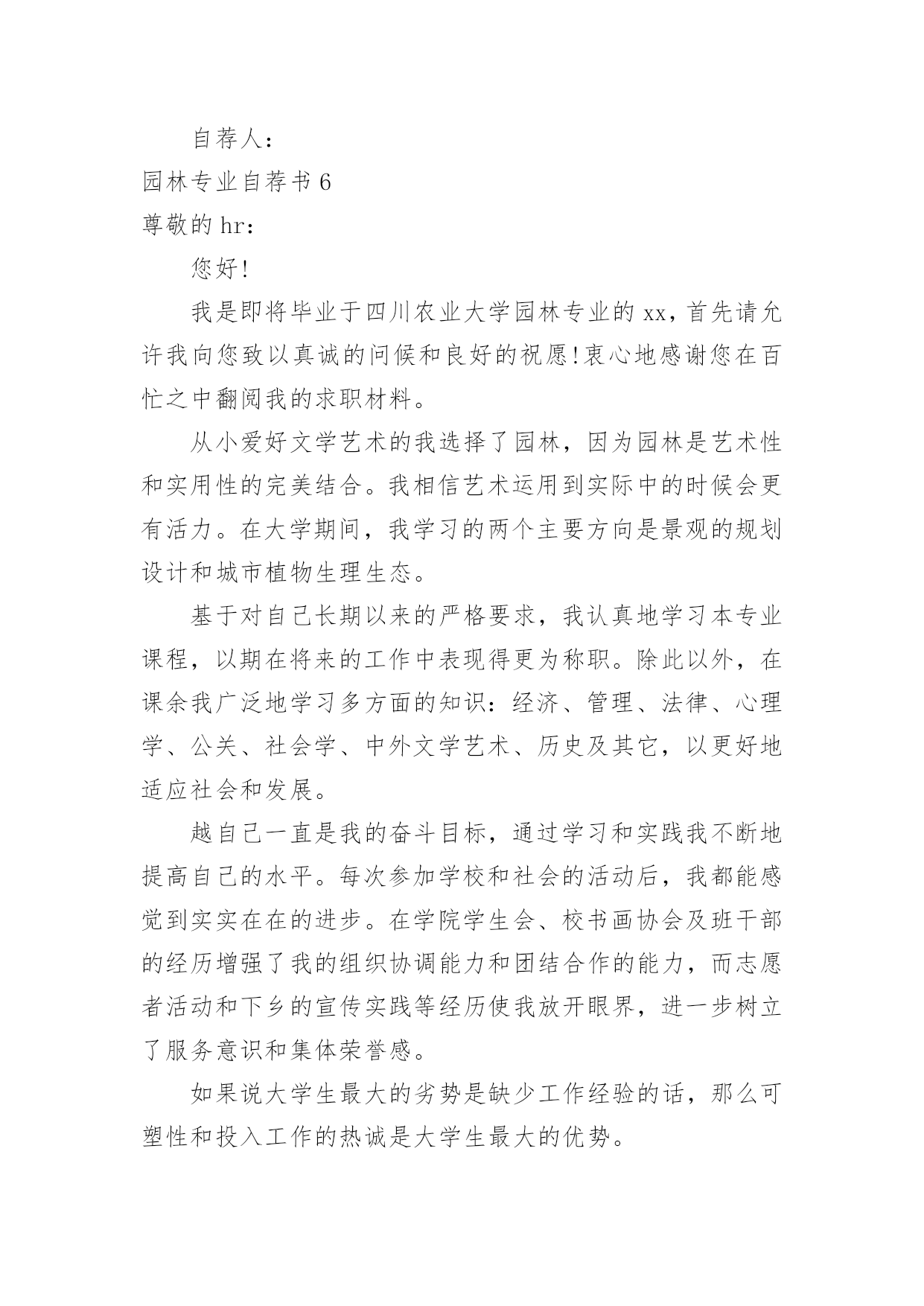 自荐人：

园林专业自荐书 6

尊敬的 hr：

您好!

我是即将毕业于四川农业大学园林专业的 xx，首先请允许我向您致以真诚的问候和良好的祝愿!衷心地感谢您在百忙之中翻阅我的求职材料。

从小爱好文学艺术的我选择了园林，因为园林是艺术性和实用性的完美结合。我相信艺术运用到实际中的时候会更有活力。在大学期间，我学习的两个主要方向是景观的规划设计和城市植物生理生态。

基于对自己长期以来的严格要求，我认真地学习本专业课程，以期在将来的工作中表现得更为称职。除此以外，在课余我广泛地学习多方面的知识：经济、管理、法律、心理学、公关、社会学、中外文学艺术、历史及其它，以更好地适应社会和发展。

越自己一直是我的奋斗目标，通过学习和实践我不断地提高自己的水平。每次参加学校和社会的活动后，我都能感觉到实实在在的进步。在学院学生会、校书画协会及班干部的经历增强了我的组织协调能力和团结合作的能力，而志愿者活动和下乡的宣传实践等经历使我放开眼界，进一步树立了服务意识和集体荣誉感。

如果说大学生最大的劣势是缺少工作经验的话，那么可塑性和投入工作的热诚是大学生最大的优势。